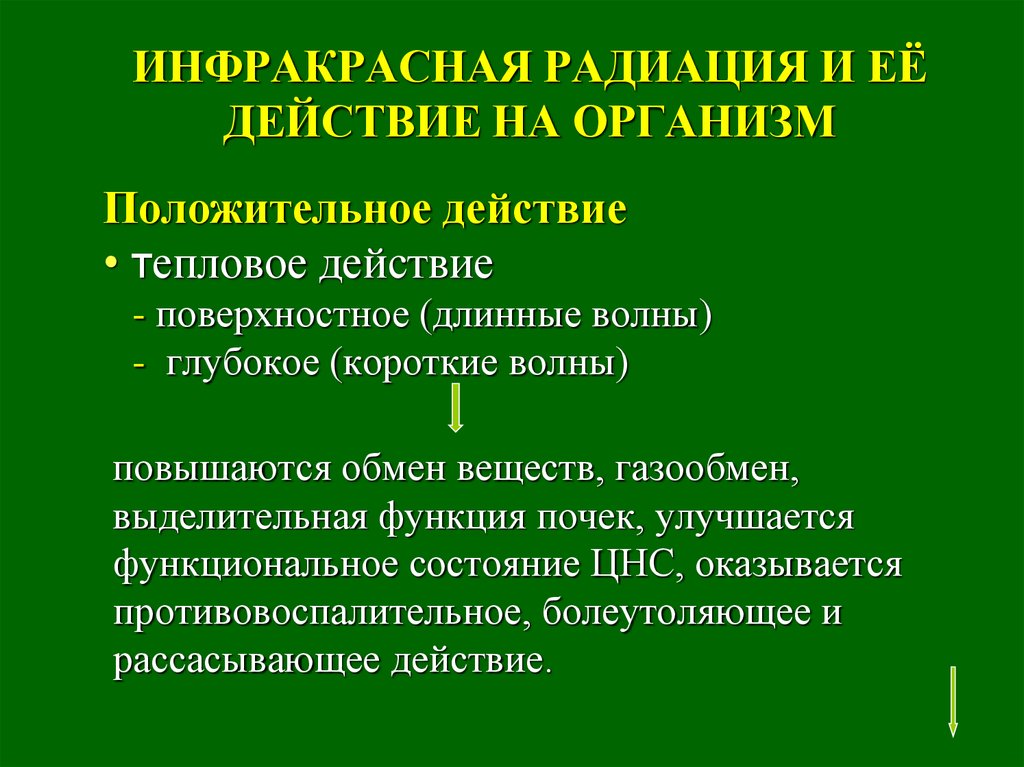 ИНФРАКРАСНАЯ РАДИАЦИЯ И ЕЁ ДЕЙСТВИЕ НА ОРГАНИЗМ

Положительное действие

• тепловое действие

- поверхностное (длинные волны)

- глубокое (короткие волны)

повышаются обмен веществ, газообмен, выделительная функция почек, улучшается функциональное состояние ЦНС, оказывается противовоспалительное, болеутоляющее и рассасывающее действие.